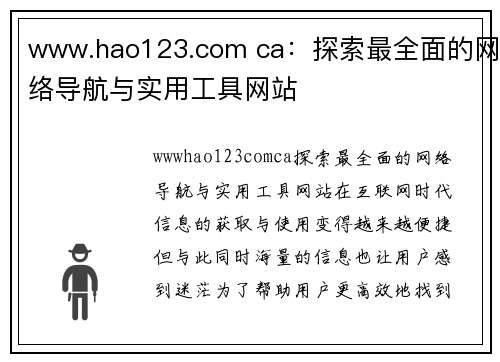 www.hao123.com ca：探索最全面的网络导航与实用工具网站

wwwhao123comca探索最全面的网络导航与实用工具网站在互联网时代信息的获取与使用变得越来越便捷但与此同时海量的信息也让用户感到迷茫为了帮助用户更高效地找到